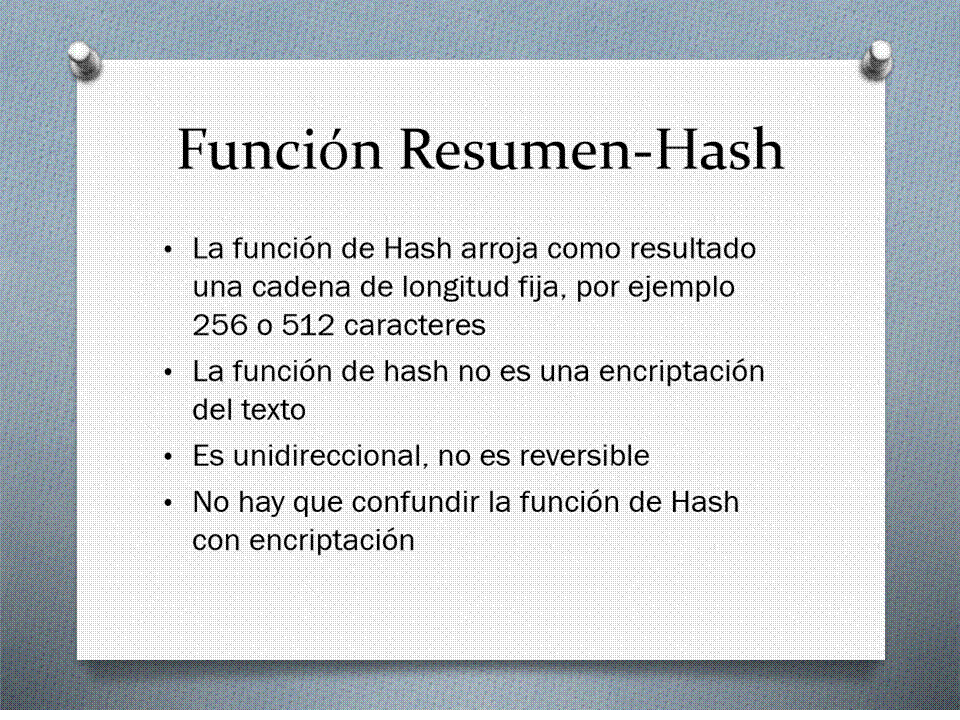 Función Resumen-Hash

• La función de Hash arroja como resultado una cadena de longitud fija, por ejemplo 256 o 512 caracteres
• La función de hash no es una encriptación del texto
• Es unidireccional, no es reversible
• No hay que confundir la función de Hash con encriptación